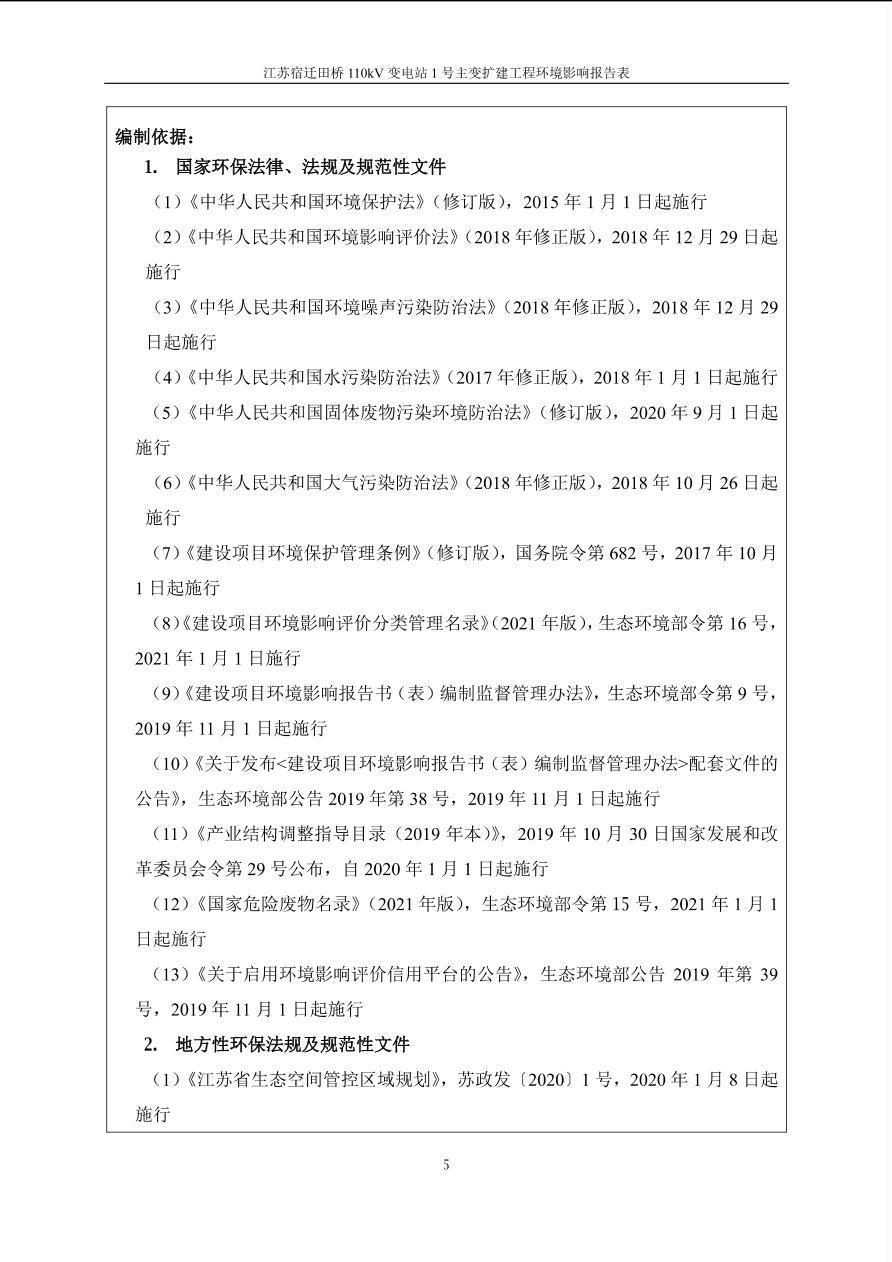 江苏宿迁田桥 110kV 变电站 1 号主变扩建工程环境影响报告表

编制依据：

1. 国家环保法律、法规及规范性文件

（1）《中华人民共和国环境保护法》（修订版），2015 年 1 月 1 日起施行

（2）《中华人民共和国环境影响评价法》（2018 年修正版），2018 年 12 月 29 日起施行

（3）《中华人民共和国环境噪声污染防治法》（2018 年修正版），2018 年 12 月 29 日起施行

（4）《中华人民共和国水污染防治法》（2017 年修正版），2018 年 1 月 1 日起施行

（5）《中华人民共和国固体废物污染环境防治法》（修订版），2020 年 9 月 1 日起施行

（6）《中华人民共和国大气污染防治法》（2018 年修正版），2018 年 10 月 26 日起施行

（7）《建设项目环境保护管理条例》（修订版），国务院令第 682 号，2017 年 10 月 1 日起施行

（8）《建设项目环境影响评价分类管理名录》（2021 年版），生态环境部令第 16 号，2021 年 1 月 1 日施行

（9）《建设项目环境影响报告书（表）编制监督管理办法》，生态环境部令第 9 号，2019 年 11 月 1 日起施行

（10）《关于发布<建设项目环境影响报告书（表）编制监督管理办法>配套文件的公告》，生态环境部公告 2019 年第 38 号，2019 年 11 月 1 日起施行

（11）《产业结构调整指导目录（2019 年本）》，2019 年 10 月 30 日国家发展和改革委员会令第 29 号公布，自 2020 年 1 月 1 日起施行

（12）《国家危险废物名录》（2021 年版），生态环境部令第 15 号，2021 年 1 月 1 日起施行

（13）《关于启用环境影响评价信用平台的公告》，生态环境部公告 2019 年第 39 号，2019 年 11 月 1 日起施行

2. 地方性环保法规及规范性文件

（1）《江苏省生态空间管控区域规划》，苏政发〔2020〕1 号，2020 年 1 月 8 日起施行

5